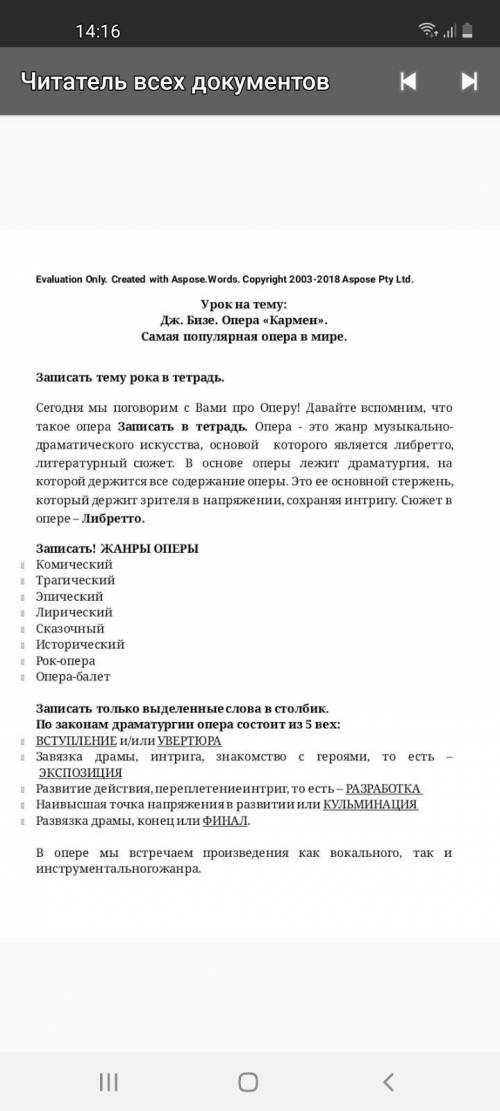 14:16

Читатель всех документов

Evaluation Only. Created with Aspose.Words. Copyright 2003-2018 Aspose Pty Ltd.

Урок на тему:
Дж. Бизе. Опера «Кармен».
Самая популярная опера в мире.

Записать тему рока в тетрадь.

Сегодня мы поговорим с Вами про Оперу! Давайте вспомним, что такое опера Записать в тетрадь. Опера - это жанр музыкально-драматического искусства, основой которого является либретто, литературный сюжет. В основе оперы лежит драматургия, на которой держится все содержание оперы. Это ее основной стержень, который держит зрителя в напряжении, сохраняя интригу. Сюжет в опере – Либретто.

Записать! ЖАНРЫ ОПЕРЫ
Комический
Трагический
Эпический
Лирический
Сказочный
Исторический
Рок-опера
Опера-балет

Записать только выделенные слова в столбик.
По законам драматургии опера состоит из 5 вех:
ВСТУПЛЕНИЕ и/или УВЕРТЮРА
Завязка драмы, интрига, знакомство с героями, то есть – ЭКСПОЗИЦИЯ
Развитие действия, переплетениеинтриг, то есть – РАЗРАБОТКА
Наивысшая точка напряжения в развитии или КУЛЬМИНАЦИЯ
Развязка драмы, конец или ФИНАЛ.

В опере мы встречаем произведения как вокального, так и инструментальногожанра.